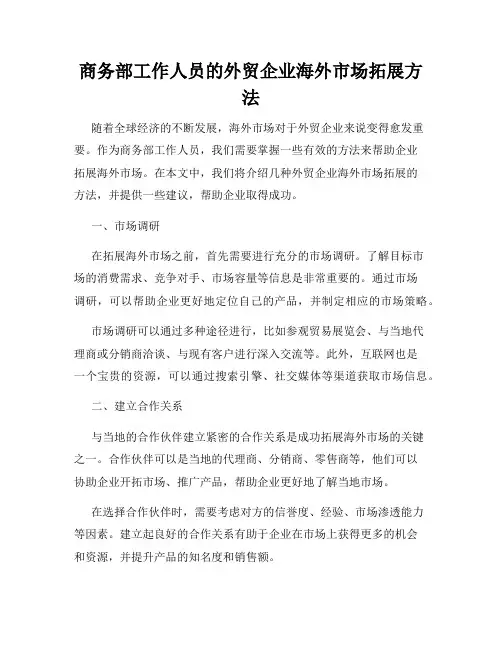 商务部工作人员的外贸企业海外市场拓展方法

随着全球经济的不断发展，海外市场对于外贸企业来说变得愈发重要。作为商务部工作人员，我们需要掌握一些有效的方法来帮助企业拓展海外市场。在本文中，我们将介绍几种外贸企业海外市场拓展的方法，并提供一些建议，帮助企业取得成功。

一、市场调研

在拓展海外市场之前，首先需要进行充分的市场调研。了解目标市场的消费需求、竞争对手、市场容量等信息是非常重要的。通过市场调研，可以帮助企业更好地定位自己的产品，并制定相应的市场策略。

市场调研可以通过多种途径进行，比如参观贸易展览会、与当地代理商或分销商洽谈、与现有客户进行深入交流等。此外，互联网也是一个宝贵的资源，可以通过搜索引擎、社交媒体等渠道获取市场信息。

二、建立合作关系

与当地的合作伙伴建立紧密的合作关系是成功拓展海外市场的关键之一。合作伙伴可以是当地的代理商、分销商、零售商等，他们可以协助企业开拓市场、推广产品，帮助企业更好地了解当地市场。

在选择合作伙伴时，需要考虑对方的信誉度、经验、市场渗透能力等因素。建立起良好的合作关系有助于企业在市场上获得更多的机会和资源，并提升产品的知名度和销售额。